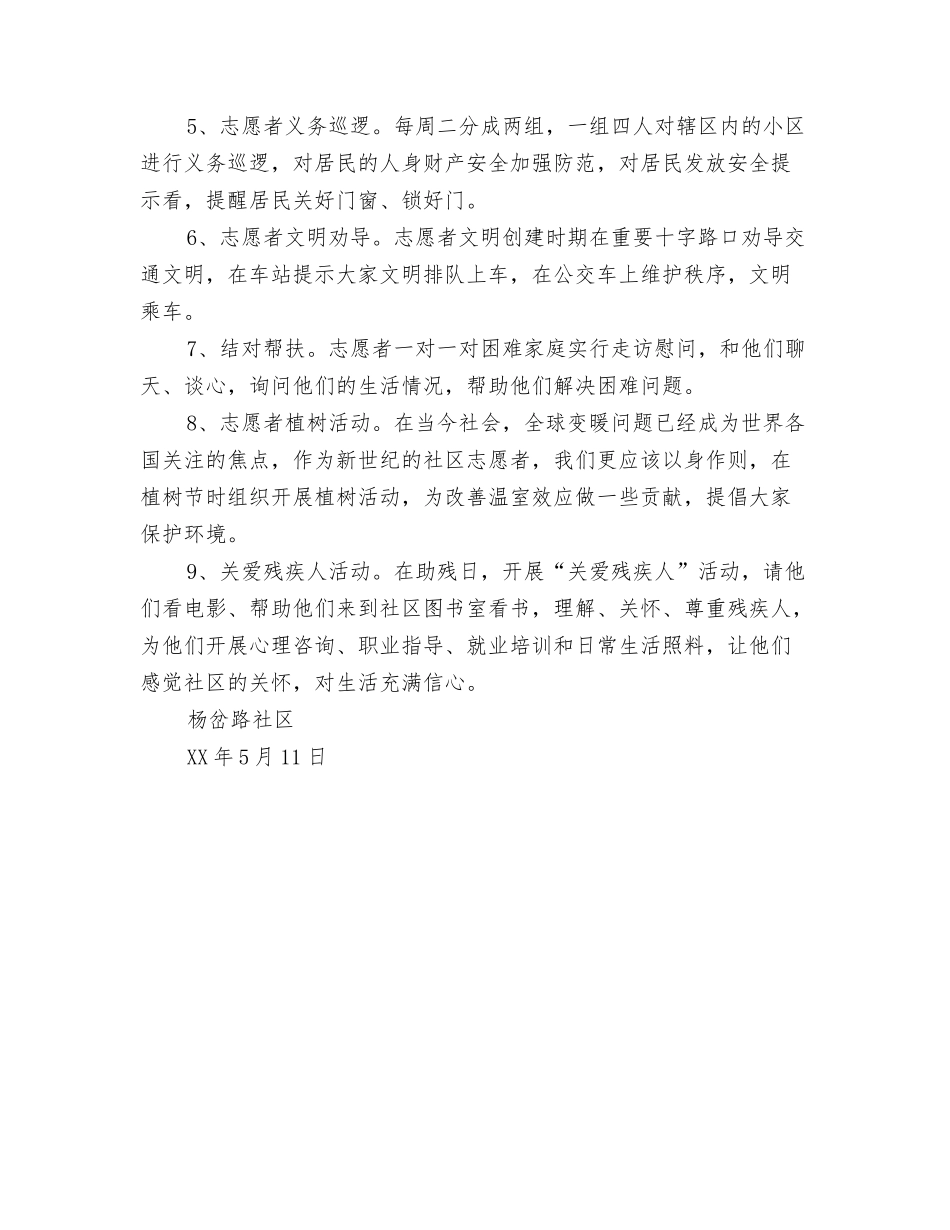 5、志愿者义务巡逻。每周二分成两组，一组四人对辖区内的小区进行义务巡逻，对居民的人身财产安全加强防范，对居民发放安全提示看，提醒居民关好门窗、锁好门。

6、志愿者文明劝导。志愿者文明创建时期在重要十字路口劝导交通文明，在车站提示大家文明排队上车，在公交车上维护秩序，文明乘车。

7、结对帮扶。志愿者一对一对困难家庭实行走访慰问，和他们聊天、谈心，询问他们的生活情况，帮助他们解决困难问题。

8、志愿者植树活动。在当今社会，全球变暖问题已经成为世界各国关注的焦点，作为新世纪的社区志愿者，我们更应该以身作则，在植树节时组织开展植树活动，为改善温室效应做一些贡献，提倡大家保护环境。

9、关爱残疾人活动。在助残日，开展“关爱残疾人”活动，请他们看电影、帮助他们来到社区图书室看书，理解、关怀、尊重残疾人，为他们开展心理咨询、职业指导、就业培训和日常生活照料，让他们感觉社区的关怀，对生活充满信心。

杨岔路社区

XX 年 5 月 11 日